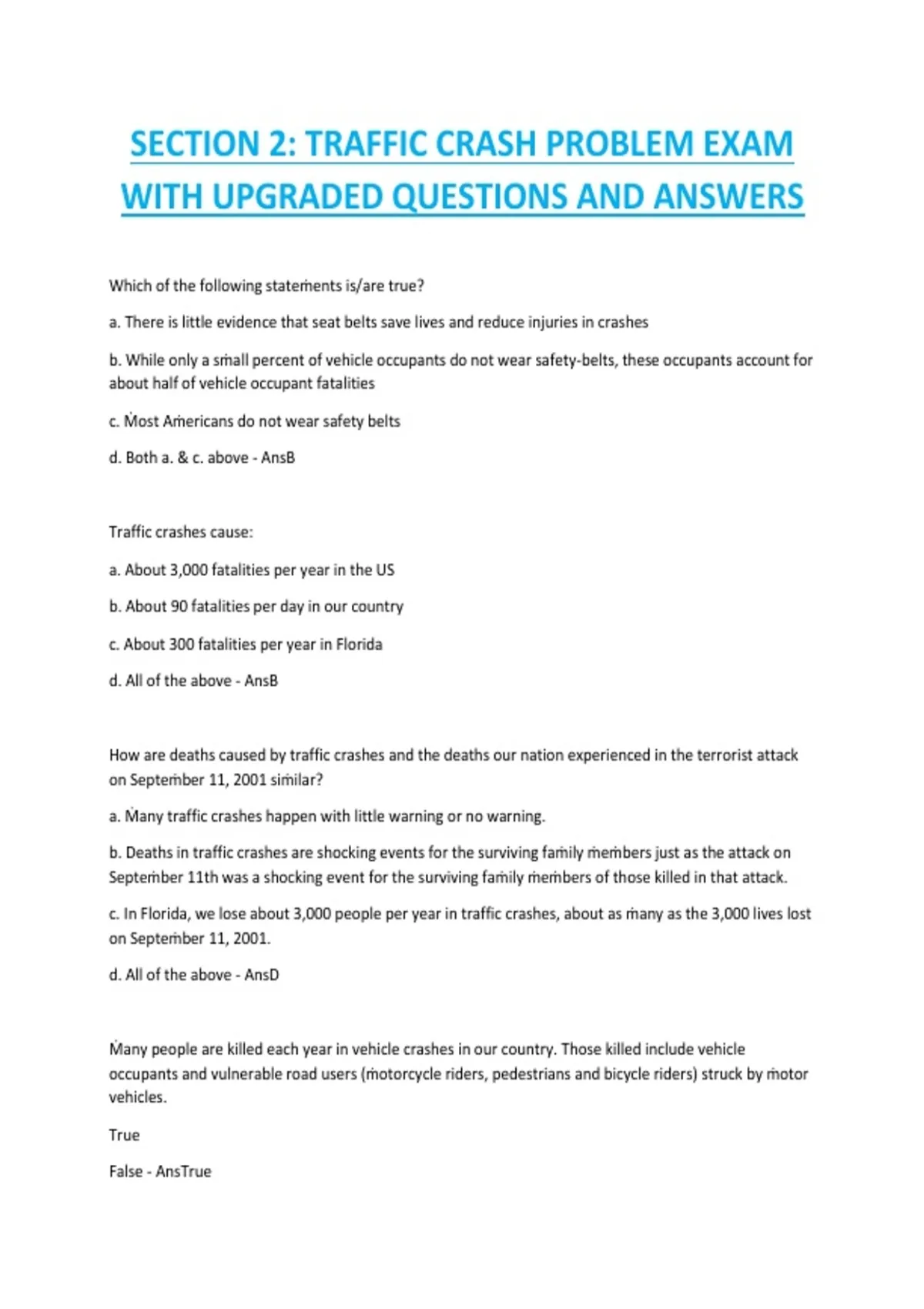 SECTION 2: TRAFFIC CRASH PROBLEM EXAM WITH UPGRADED QUESTIONS AND ANSWERS

Which of the following statements is/are true?

a. There is little evidence that seat belts save lives and reduce injuries in crashes

b. While only a small percent of vehicle occupants do not wear safety-belts, these occupants account for about half of vehicle occupant fatalities

c. Most Americans do not wear safety belts

d. Both a. & c. above - AnsB

Traffic crashes cause:

a. About 3,000 fatalities per year in the US

b. About 90 fatalities per day in our country

c. About 300 fatalities per year in Florida

d. All of the above - AnsB

How are deaths caused by traffic crashes and the deaths our nation experienced in the terrorist attack on September 11, 2001 similar?

a. Many traffic crashes happen with little warning or no warning.

b. Deaths in traffic crashes are shocking events for the surviving family members just as the attack on September 11th was a shocking event for the surviving family members of those killed in that attack.

c. In Florida, we lose about 3,000 people per year in traffic crashes, about as many as the 3,000 lives lost on September 11, 2001.

d. All of the above - AnsD

Many people are killed each year in vehicle crashes in our country. Those killed include vehicle occupants and vulnerable road users (motorcycle riders, pedestrians and bicycle riders) struck by motor vehicles.

True

False - AnsTrue